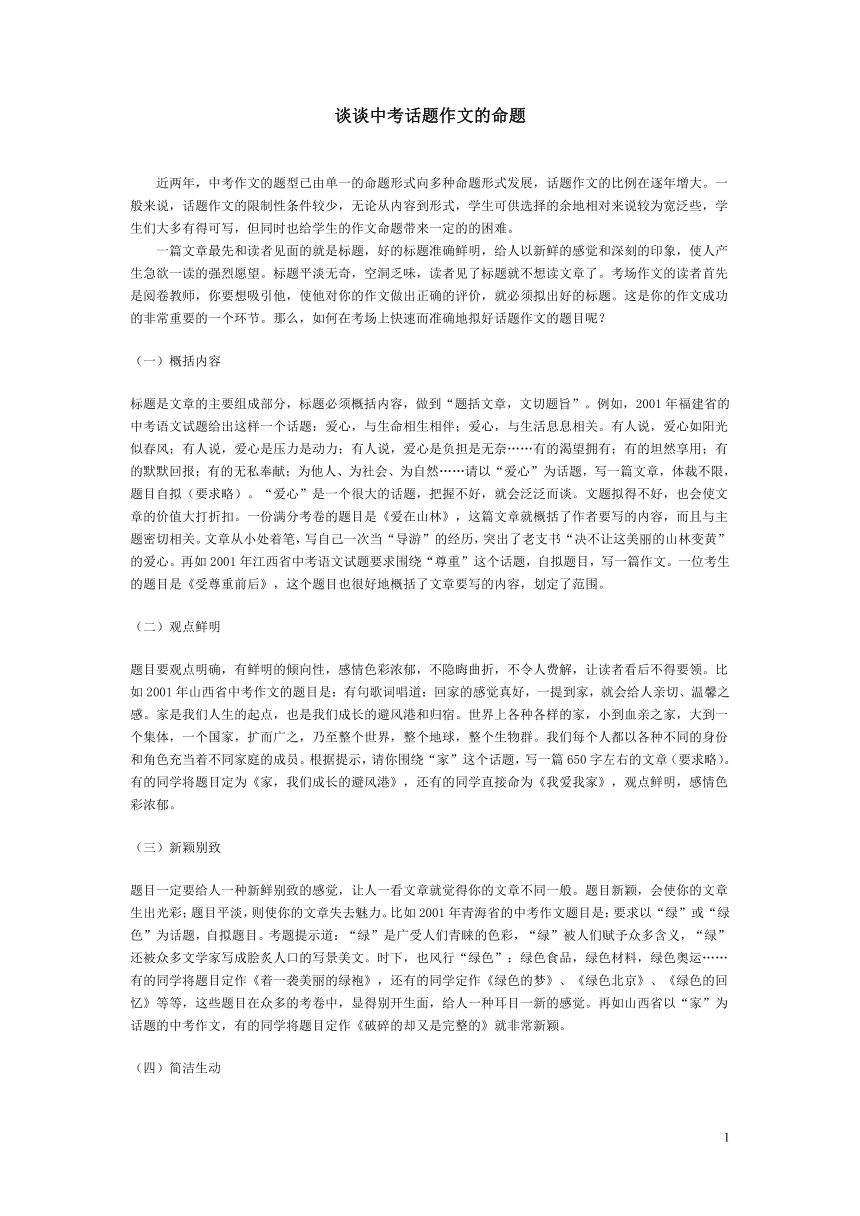 谈谈中考话题作文的命题

近两年，中考作文的题型已由单一的命题形式向多种命题形式发展，话题作文的比例在逐年增大。一般来说，话题作文的限制性条件较少，无论从内容到形式，学生可供选择的余地相对来说较为宽泛些，学生们大多有得可写，但同时也给学生的作文命题带来一定的的困难。

一篇文章最先和读者见面的就是标题，好的标题准确鲜明，给人以新鲜的感觉和深刻的印象，使人产生急欲一读的强烈愿望。标题平淡无奇，空洞乏味，读者见了标题就不想读文章了。考场作文的读者首先是阅卷教师，你要想吸引他，使他对你的作文做出正确的评价，就必须拟出好的标题。这是你的作文成功的非常重要的一个环节。那么，如何在考场上快速而准确地拟好话题作文的题目呢？

（一）概括内容

标题是文章的主要组成部分，标题必须概括内容，做到“题括文章，文切题旨”。例如，2001年福建省的中考语文试题给出这样一个话题：爱心，与生命相生相伴；爱心，与生活息息相关。有人说，爱心如阳光似春风；有人说，爱心是压力是动力；有人说，爱心是负担是无奈……有的渴望拥有；有的坦然享用；有的默默回报；有的无私奉献；为他人、为社会、为自然……请以“爱心”为话题，写一篇文章，体裁不限，题目自拟（要求略）。“爱心”是一个很大的话题，把握不好，就会泛泛而谈。文题拟得不好，也会使文章的价值大打折扣。一份满分考卷的题目是《爱在山林》，这篇文章就概括了作者要写的内容，而且与主题密切相关。文章从小处着笔，写自己一次当“导游”的经历，突出了老支书“决不让这美丽的山林变黄”的爱心。再如2001年江西省中考语文试题要求围绕“尊重”这个话题，自拟题目，写一篇作文。一位考生的题目是《受尊重前后》，这个题目也很好地概括了文章要写的内容，划定了范围。

（二）观点鲜明

题目要观点明确，有鲜明的倾向性，感情色彩浓郁，不隐晦曲折，不令人费解，让读者看后不得要领。比如2001年山西省中考作文的题目是：有句歌词唱道：回家的感觉真好，一提到家，就会给人亲切、温馨之感。家是我们人生的起点，也是我们成长的避风港和归宿。世界上各种各样的家，小到血亲之家，大到一个集体，一个国家，扩而广之，乃至整个世界，整个地球，整个生物群。我们每个人都以各种不同的身份和角色充当着不同家庭的成员。根据提示，请你围绕“家”这个话题，写一篇650字左右的文章（要求略）。有的同学将题目定为《家，我们成长的避风港》，还有的同学直接命为《我爱我家》，观点鲜明，感情色彩浓郁。

（三）新颖别致

题目一定要给人一种新鲜别致的感觉，让人一看文章就觉得你的文章不同一般。题目新颖，会使你的文章生出光彩；题目平淡，则使你的文章失去魅力。比如2001年青海省的中考作文题目是：要求以“绿”或“绿色”为话题，自拟题目。考题提示道：“绿”是广受人们青睐的色彩，“绿”被人们赋予众多含义，“绿”还被众多文学家写成脍炙人口的写景美文。时下，也风行“绿色”：绿色食品，绿色材料，绿色奥运……有的同学将题目定作《着一袭美丽的绿袍》，还有的同学定作《绿色的梦》、《绿色北京》、《绿色的回忆》等等，这些题目在众多的考卷中，显得别开生面，给人一种耳目一新的感觉。再如山西省以“家”为话题的中考作文，有的同学将题目定作《破碎的却又是完整的》就非常新颖。

（四）简洁生动

1